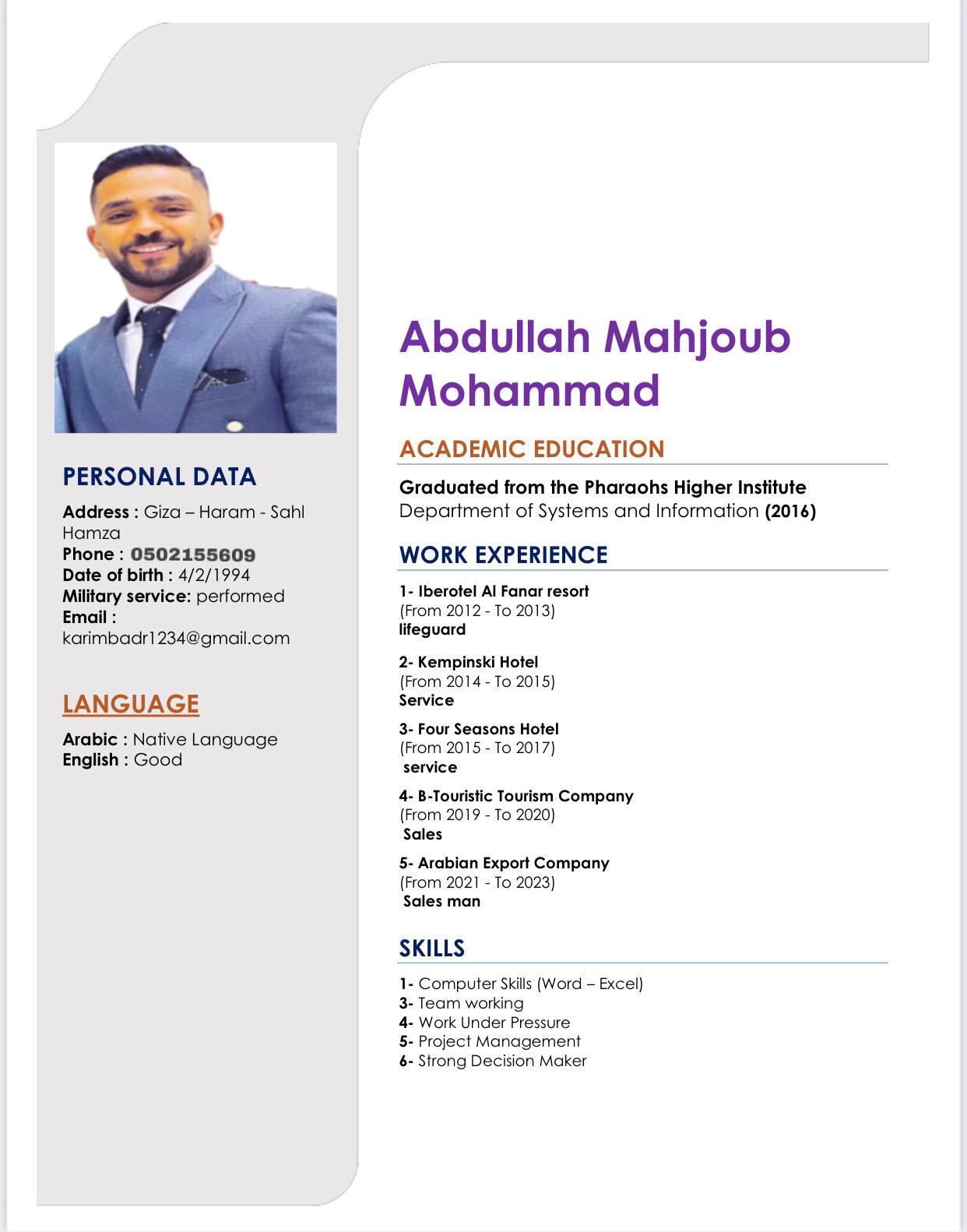 PERSONAL DATA

Address : Giza – Haram - Sahl Hamza
Phone : 0502155609
Date of birth : 4/2/1994
Military service: performed
Email : karimbadr1234@gmail.com

LANGUAGE

Arabic : Native Language
English : Good

Abdullah Mahjoub Mohammad

ACADEMIC EDUCATION

Graduated from the Pharaohs Higher Institute
Department of Systems and Information (2016)

WORK EXPERIENCE

1- Iberotel Al Fanar resort
(From 2012 - To 2013)
lifeguard

2- Kempinski Hotel
(From 2014 - To 2015)
Service

3- Four Seasons Hotel
(From 2015 - To 2017)
service

4- B-Touristic Tourism Company
(From 2019 - To 2020)
Sales

5- Arabian Export Company
(From 2021 - To 2023)
Sales man

SKILLS

1- Computer Skills (Word – Excel)
3- Team working
4- Work Under Pressure
5- Project Management
6- Strong Decision Maker